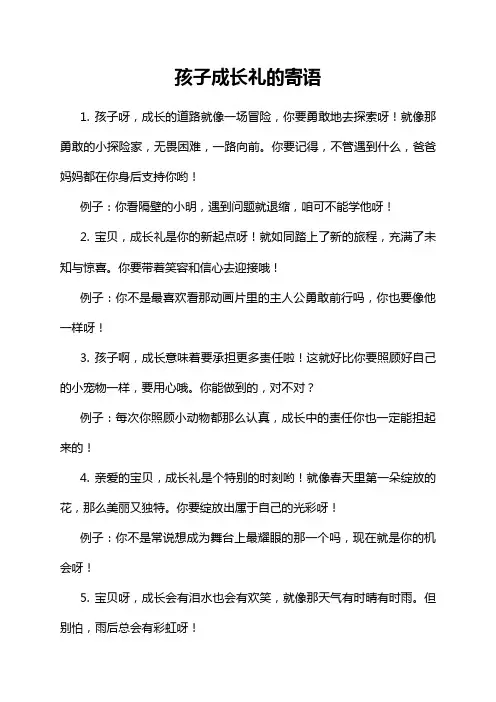 孩子成长礼的寄语

1. 孩子呀，成长的道路就像一场冒险，你要勇敢地去探索呀！就像那勇敢的小探险家，无畏困难，一路向前。你要记得，不管遇到什么，爸爸妈妈都在你身后支持你哟！

例子：你看隔壁的小明，遇到问题就退缩，咱可不能学他呀！

2. 宝贝，成长礼是你的新起点呀！就如同踏上了新的旅程，充满了未知与惊喜。你要带着笑容和信心去迎接哦！

例子：你不是最喜欢看那动画片里的主人公勇敢前行吗，你也要像他一样呀！

3. 孩子啊，成长意味着要承担更多责任啦！这就好比你要照顾好自己的小宠物一样，要用心哦。你能做到的，对不对？

例子：每次你照顾小动物都那么认真，成长中的责任你也一定能担起来的！

4. 亲爱的宝贝，成长礼是个特别的时刻哟！就像春天里第一朵绽放的花，那么美丽又独特。你要绽放出属于自己的光彩呀！

例子：你不是常说想成为舞台上最耀眼的那一个吗，现在就是你的机会呀！

5. 宝贝呀，成长会有泪水也会有欢笑，就像那天气有时晴有时雨。但别怕，雨后总会有彩虹呀！